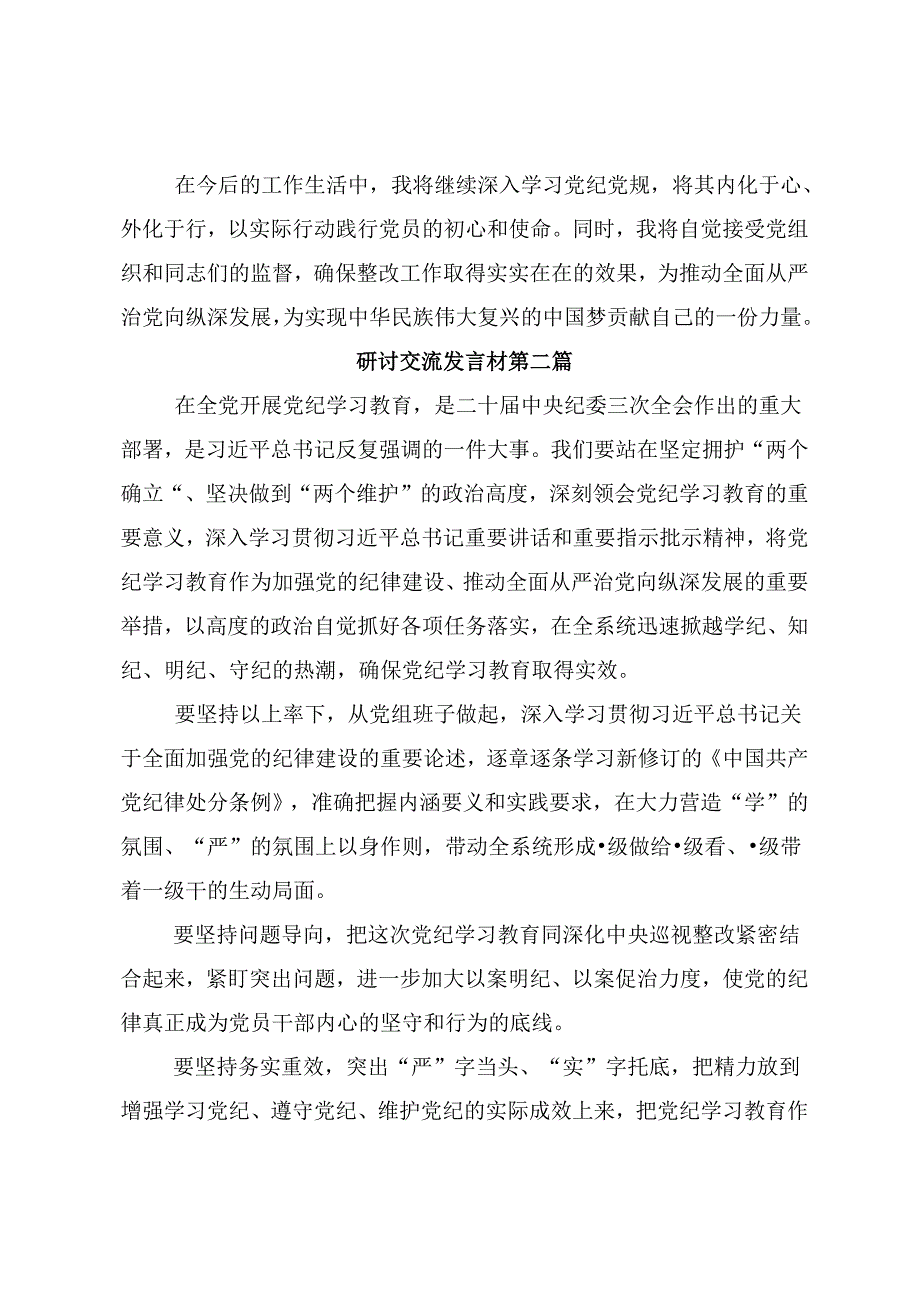 在今后的工作生活中，我将继续深入学习党纪党规，将其内化于心、外化于行，以实际行动践行党员的初心和使命。同时，我将自觉接受党组织和同志们的监督，确保整改工作取得实实在在的效果，为推动全面从严治党向纵深发展，为实现中华民族伟大复兴的中国梦贡献自己的一份力量。

研讨交流发言材第二篇

在全党开展党纪学习教育，是二十届中央纪委三次全会作出的重大部署，是习近平总书记反复强调的一件大事。我们要站在坚定拥护“两个确立“、坚决做到“两个维护”的政治高度，深刻领会党纪学习教育的重要意义，深入学习贯彻习近平总书记重要讲话和重要指示批示精神，将党纪学习教育作为加强党的纪律建设、推动全面从严治党向纵深发展的重要举措，以高度的政治自觉抓好各项任务落实，在全系统迅速掀越学纪、知纪、明纪、守纪的热潮，确保党纪学习教育取得实效。

要坚持以上率下，从党组班子做起，深入学习贯彻习近平总书记关于全面加强党的纪律建设的重要论述，逐章逐条学习新修订的《中国共产党纪律处分条例》，准确把握内涵要义和实践要求，在大力营造“学”的氛围、“严”的氛围上以身作则，带动全系统形成•级做给•级看、•级带着一级干的生动局面。

要坚持问题导向，把这次党纪学习教育同深化中央巡视整改紧密结合起来，紧盯突出问题，进一步加大以案明纪、以案促治力度，使党的纪律真正成为党员干部内心的坚守和行为的底线。

要坚持务实重效，突出“严”字当头、“实”字托底，把精力放到增强学习党纪、遵守党纪、维护党纪的实际成效上来，把党纪学习教育作